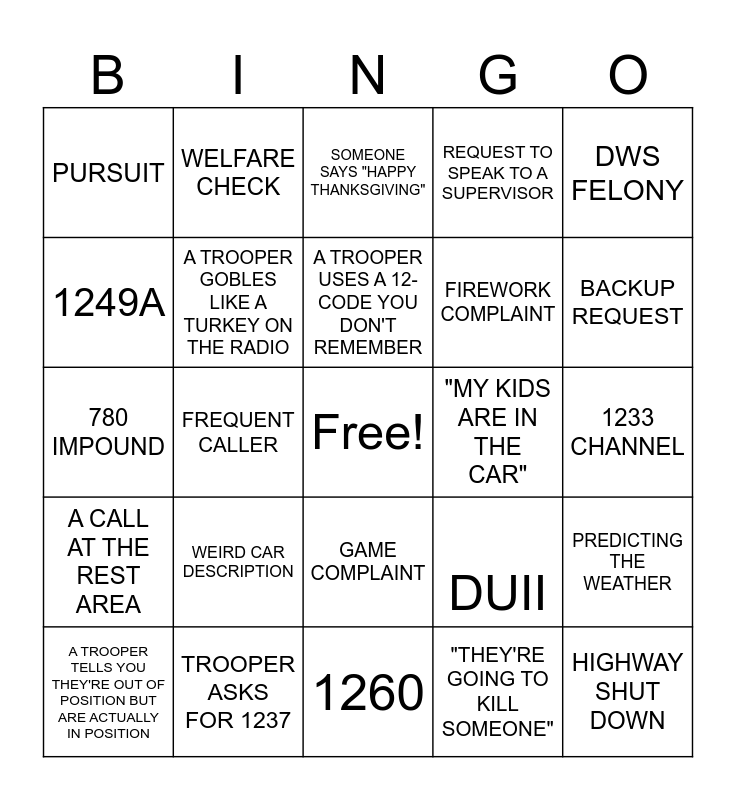 | B | I | N | G | O |
|---|---|---|---|---|
| PURSUIT | WELFARE CHECK | SOMEONE SAYS "HAPPY THANKSGIVING" | REQUEST TO SPEAK TO A SUPERVISOR | DWS FELONY |
| 1249A | A TROOPER GOBLES LIKE A TURKEY ON THE RADIO | A TROOPER USES A 12-CODE YOU DON'T REMEMBER | FIREWORK COMPLAINT | BACKUP REQUEST |
| 780 IMPOUND | FREQUENT CALLER | Free! | "MY KIDS ARE IN THE CAR" | 1233 CHANNEL |
| A CALL AT THE REST AREA | WEIRD CAR DESCRIPTION | GAME COMPLAINT | DUII | PREDICTING THE WEATHER |
| A TROOPER TELLS YOU THEY'RE OUT OF POSITION BUT ARE ACTUALLY IN POSITION | TROOPER ASKS FOR 1237 | 1260 | "THEY'RE GOING TO KILL SOMEONE" | HIGHWAY SHUT DOWN |